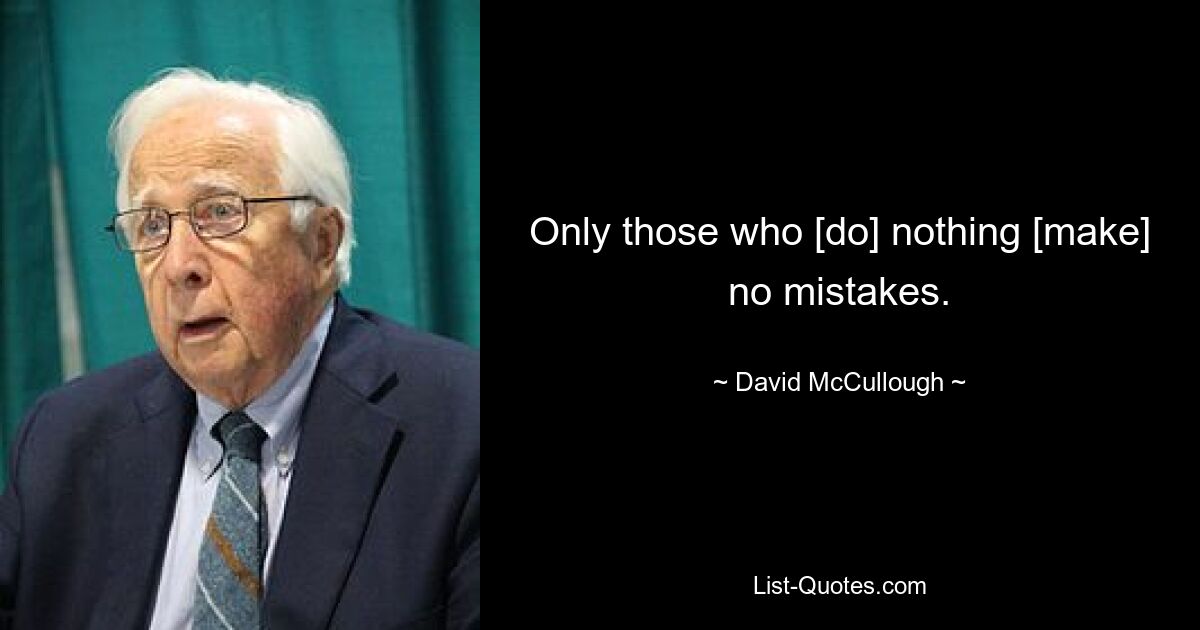 Only those who [do] nothing [make] no mistakes.

~ David McCullough ~

List-Quotes.com